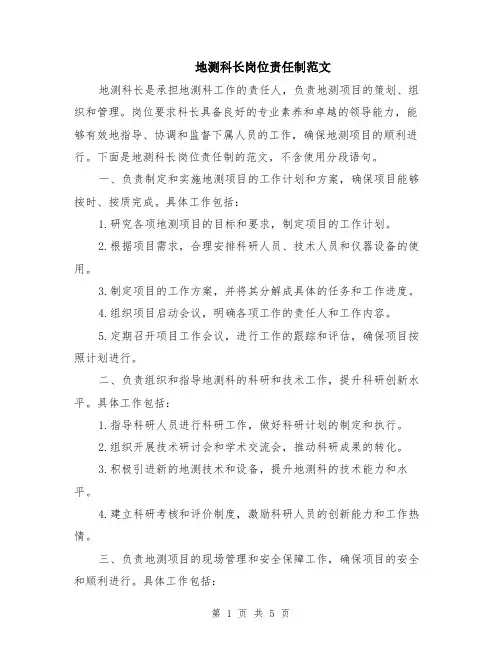 地测科长岗位责任制范文

地测科长是承担地测科工作的责任人，负责地测项目的策划、组织和管理。岗位要求科长具备良好的专业素养和卓越的领导能力，能够有效地指导、协调和监督下属人员的工作，确保地测项目的顺利进行。下面是地测科长岗位责任制的范文，不含使用分段语句。

一、负责制定和实施地测项目的工作计划和方案，确保项目能够按时、按质完成。具体工作包括：

1.研究各项地测项目的目标和要求，制定项目的工作计划。

2.根据项目需求，合理安排科研人员、技术人员和仪器设备的使用。

3.制定项目的工作方案，并将其分解成具体的任务和工作进度。

4.组织项目启动会议，明确各项工作的责任人和工作内容。

5.定期召开项目工作会议，进行工作的跟踪和评估，确保项目按照计划进行。

二、负责组织和指导地测科的科研和技术工作，提升科研创新水平。具体工作包括：

1.指导科研人员进行科研工作，做好科研计划的制定和执行。

2.组织开展技术研讨会和学术交流会，推动科研成果的转化。

3.积极引进新的地测技术和设备，提升地测科的技术能力和水平。

4.建立科研考核和评价制度，激励科研人员的创新能力和工作热情。

三、负责地测项目的现场管理和安全保障工作，确保项目的安全和顺利进行。具体工作包括：

第 1 页 共 5 页